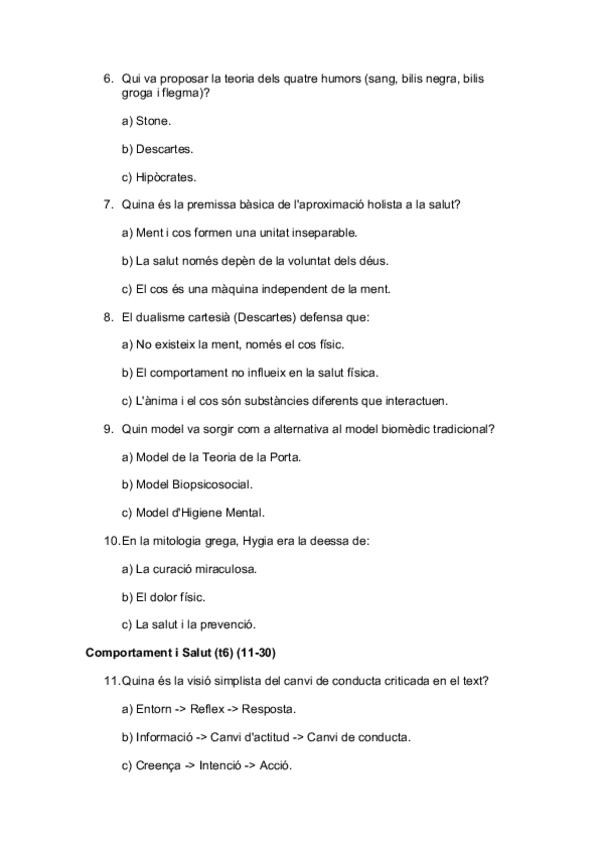 6. Qui va proposar la teoria dels quatre humors (sang, bilis negra, bilis groga i flegma)?

a) Stone.

b) Descartes.

c) Hipòcrates.

7. Quina és la premissa bàsica de l'aproximació holista a la salut?

a) Ment i cos formen una unitat inseparable.

b) La salut només depèn de la voluntat dels déus.

c) El cos és una màquina independent de la ment.

8. El dualisme cartesià (Descartes) defensa que:

a) No existeix la ment, només el cos físic.

b) El comportament no influeix en la salut física.

c) L'ànima i el cos són substàncies diferents que interactuen.

9. Quin model va sorgir com a alternativa al model biomèdic tradicional?

a) Model de la Teoria de la Porta.

b) Model Biopsicosocial.

c) Model d'Higiene Mental.

10. En la mitologia grega, Hygia era la deessa de:

a) La curació miraculosa.

b) El dolor físic.

c) La salut i la prevenció.

Comportament i Salut (t6) (11-30)

11. Quina és la visió simplista del canvi de conducta criticada en el text?

a) Entorn -> Reflex -> Resposta.

b) Informació -> Canvi d'actitud -> Canvi de conducta.

c) Creença -> Intenció -> Acció.